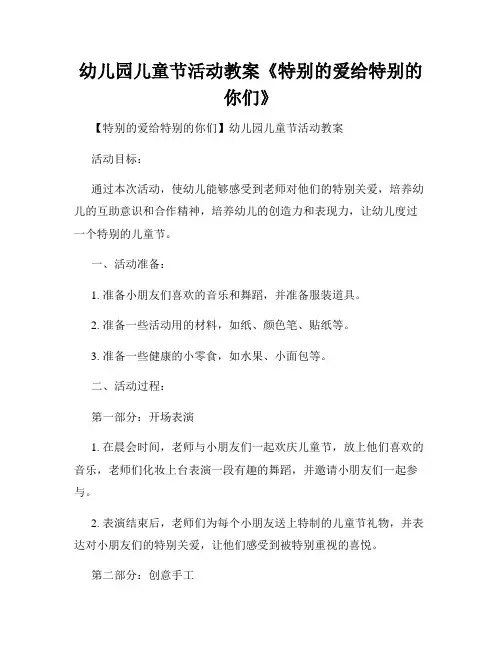 幼儿园儿童节活动教案《特别的爱给特别的你们》

【特别的爱给特别的你们】幼儿园儿童节活动教案

活动目标：

通过本次活动，使幼儿能够感受到老师对他们的特别关爱，培养幼儿的互助意识和合作精神，培养幼儿的创造力和表现力，让幼儿度过一个特别的儿童节。

一、活动准备：

1. 准备小朋友们喜欢的音乐和舞蹈，并准备服装道具。

2. 准备一些活动用的材料，如纸、颜色笔、贴纸等。

3. 准备一些健康的小零食，如水果、小面包等。

二、活动过程：

第一部分：开场表演

1. 在晨会时间，老师与小朋友们一起欢庆儿童节，放上他们喜欢的音乐，老师们化妆上台表演一段有趣的舞蹈，并邀请小朋友们一起参与。

2. 表演结束后，老师们为每个小朋友送上特制的儿童节礼物，并表达对小朋友们的特别关爱，让他们感受到被特别重视的喜悦。

第二部分：创意手工